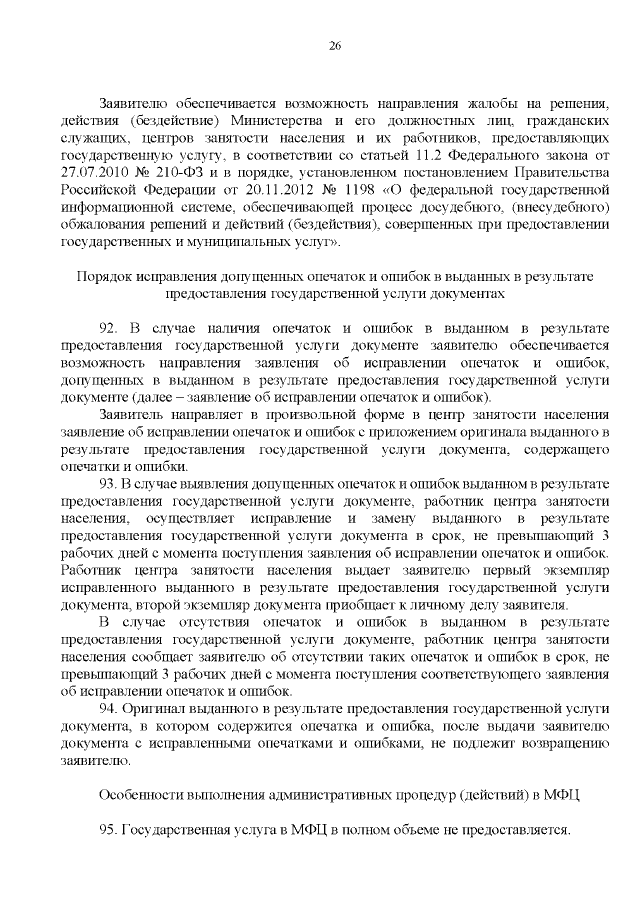 26

Заявителю обеспечивается возможность направления жалобы на решения, действия (бездействие) Министерства и его должностных лиц, гражданских служащих, центров занятости населения и их работников, предоставляющих государственную услугу, в соответствии со статьей 11.2 Федерального закона от 27.07.2010 № 210-ФЗ и в порядке, установленном постановлением Правительства Российской Федерации от 20.11.2012 № 1198 «О федеральной государственной информационной системе, обеспечивающей процесс досудебного, (внесудебного) обжалования решений и действий (бездействия), совершенных при предоставлении государственных и муниципальных услуг».

Порядок исправления допущенных опечаток и ошибок в выданных в результате предоставления государственной услуги документах

92. В случае наличия опечаток и ошибок в выданном в результате предоставления государственной услуги документе заявителю обеспечивается возможность направления заявления об исправлении опечаток и ошибок, допущенных в выданном в результате предоставления государственной услуги документе (далее – заявление об исправлении опечаток и ошибок).

Заявитель направляет в произвольной форме в центр занятости населения заявление об исправлении опечаток и ошибок с приложением оригинала выданного в результате предоставления государственной услуги документа, содержащего опечатки и ошибки.

93. В случае выявления допущенных опечаток и ошибок выданном в результате предоставления государственной услуги документе, работник центра занятости населения, осуществляет исправление и замену выданного в результате предоставления государственной услуги документа в срок, не превышающий 3 рабочих дней с момента поступления заявления об исправлении опечаток и ошибок. Работник центра занятости населения выдает заявителю первый экземпляр исправленного выданного в результате предоставления государственной услуги документа, второй экземпляр документа приобщает к личному делу заявителя.

В случае отсутствия опечаток и ошибок в выданном в результате предоставления государственной услуги документе, работник центра занятости населения сообщает заявителю об отсутствии таких опечаток и ошибок в срок, не превышающий 3 рабочих дней с момента поступления соответствующего заявления об исправлении опечаток и ошибок.

94. Оригинал выданного в результате предоставления государственной услуги документа, в котором содержится опечатка и ошибка, после выдачи заявителю документа с исправленными опечатками и ошибками, не подлежит возвращению заявителю.

Особенности выполнения административных процедур (действий) в МФЦ

95. Государственная услуга в МФЦ в полном объеме не предоставляется.